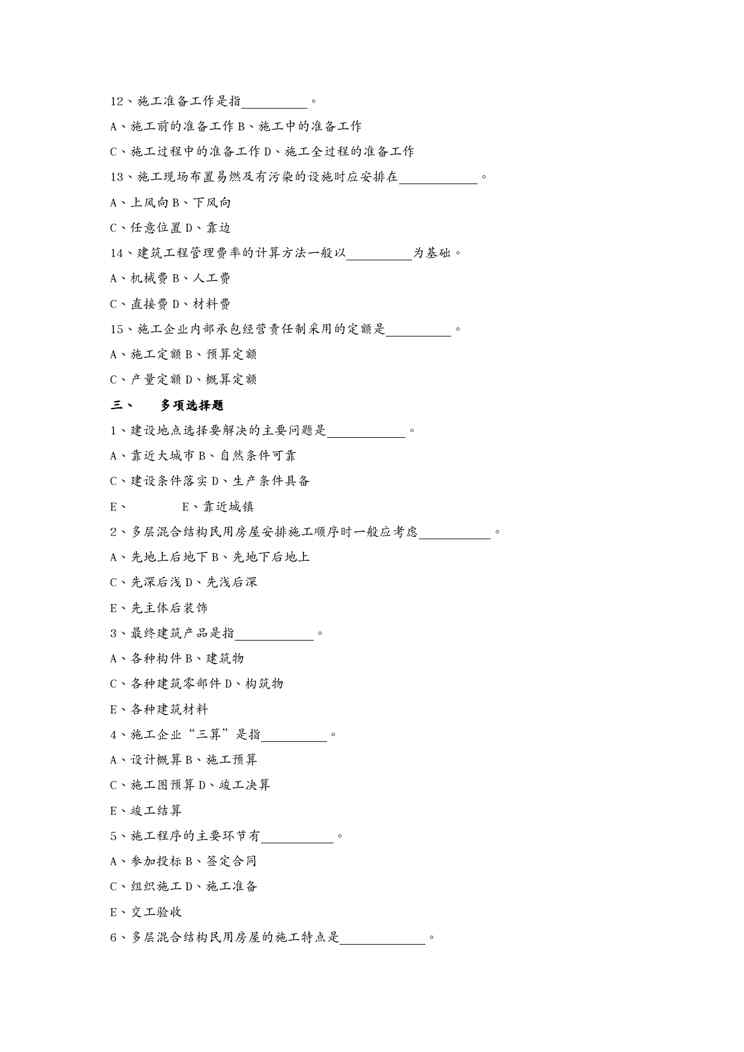 12、施工准备工作是指__________。

A、施工前的准备工作 B、施工中的准备工作

C、施工过程中的准备工作 D、施工全过程的准备工作

13、施工现场布置易燃及有污染的设施时应安排在____________。

A、上风向 B、下风向

C、任意位置 D、靠边

14、建筑工程管理费率的计算方法一般以__________为基础。

A、机械费 B、人工费

C、直接费 D、材料费

15、施工企业内部承包经营责任制采用的定额是__________。

A、施工定额 B、预算定额

C、产量定额 D、概算定额

三、 多项选择题

1、建设地点选择要解决的主要问题是____________。

A、靠近大城市 B、自然条件可靠

C、建设条件落实 D、生产条件具备

E、 E、靠近城镇

2、多层混合结构民用房屋安排施工顺序时一般应考虑___________。

A、先地上后地下 B、先地下后地上

C、先深后浅 D、先浅后深

E、先主体后装饰

3、最终建筑产品是指____________。

A、各种构件 B、建筑物

C、各种建筑零部件 D、构筑物

E、各种建筑材料

4、施工企业“三算”是指__________。

A、设计概算 B、施工预算

C、施工图预算 D、竣工决算

E、竣工结算

5、施工程序的主要环节有___________。

A、参加投标 B、签定合同

C、组织施工 D、施工准备

E、交工验收

6、多层混合结构民用房屋的施工特点是_____________。